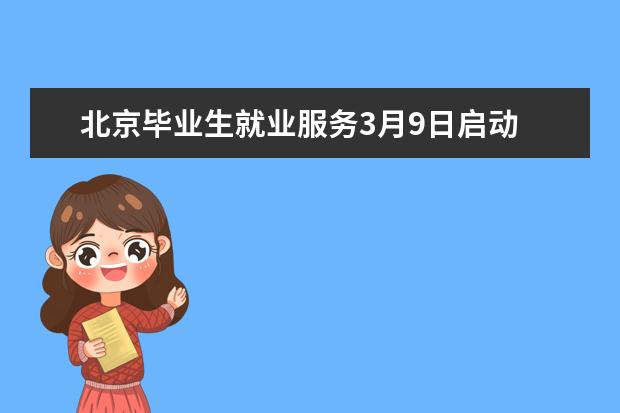 北京毕业生就业服务3月9日启动